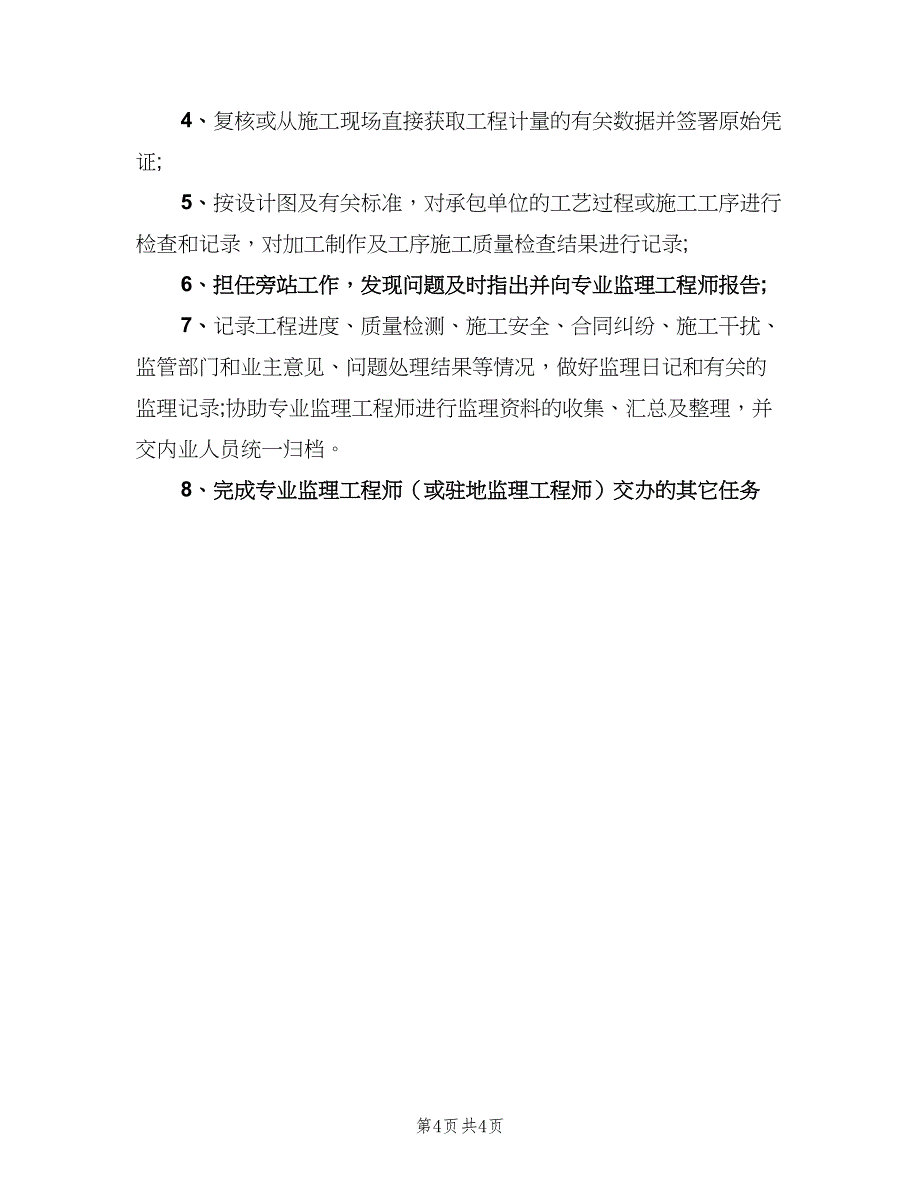 4、复核或从施工现场直接获取工程计量的有关数据并签署原始凭证;

5、按设计图及有关标准，对承包单位的工艺过程或施工工序进行检查和记录，对加工制作及工序施工质量检查结果进行记录;

6、担任旁站工作，发现问题及时指出并向专业监理工程师报告;

7、记录工程进度、质量检测、施工安全、合同纠纷、施工干扰、监管部门和业主意见、问题处理结果等情况，做好监理日记和有关的监理记录;协助专业监理工程师进行监理资料的收集、汇总及整理，并交内业人员统一归档。

8、完成专业监理工程师（或驻地监理工程师）交办的其它任务

第4页 共4页